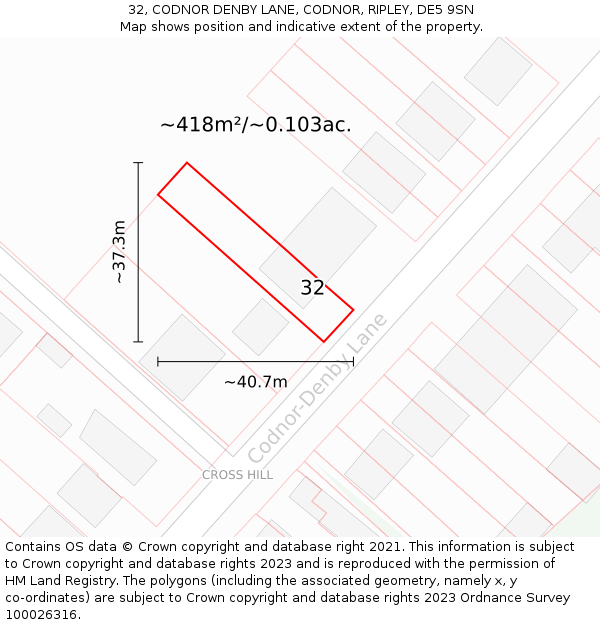 32, CODNOR DENBY LANE, CODNOR, RIPLEY, DE5 9SN
Map shows position and indicative extent of the property.

~418m²/~0.103ac.

~37.3m

32

~40.7m

Codnor-Denby Lane

CROSS HILL

Contains OS data © Crown copyright and database right 2021. This information is subject to Crown copyright and database rights 2023 and is reproduced with the permission of HM Land Registry. The polygons (including the associated geometry, namely x, y co-ordinates) are subject to Crown copyright and database rights 2023 Ordnance Survey 100026316.